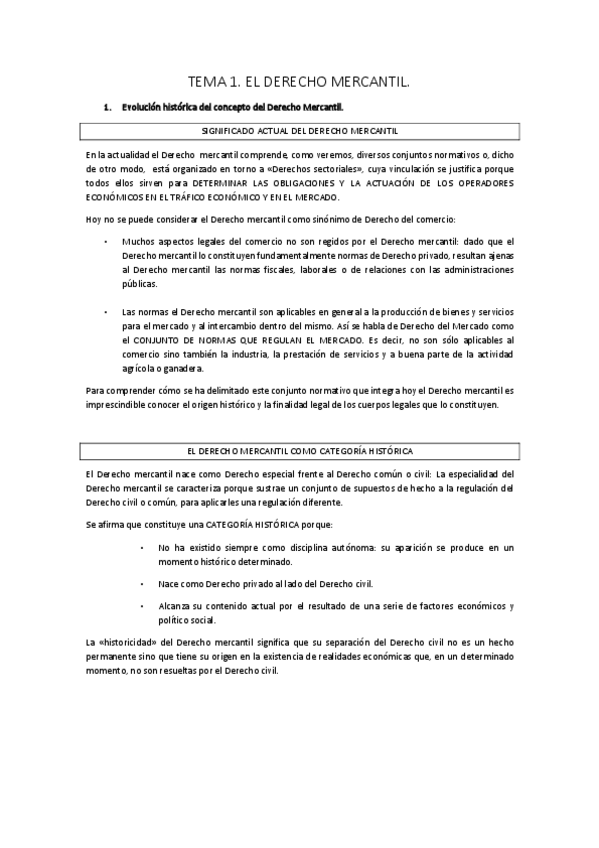 TEMA 1. EL DERECHO MERCANTIL.

1. Evolución histórica del concepto del Derecho Mercantil.

SIGNIFICADO ACTUAL DEL DERECHO MERCANTIL

En la actualidad el Derecho mercantil comprende, como veremos, diversos conjuntos normativos o, dicho de otro modo, está organizado en torno a «Derechos sectoriales», cuya vinculación se justifica porque todos ellos sirven para DETERMINAR LAS OBLIGACIONES Y LA ACTUACIÓN DE LOS OPERADORES ECONÓMICOS EN EL TRÁFICO ECONÓMICO Y EN EL MERCADO.

Hoy no se puede considerar el Derecho mercantil como sinónimo de Derecho del comercio:

• Muchos aspectos legales del comercio no son regidos por el Derecho mercantil: dado que el Derecho mercantil lo constituyen fundamentalmente normas de Derecho privado, resultan ajenas al Derecho mercantil las normas fiscales, laborales o de relaciones con las administraciones públicas.

• Las normas el Derecho mercantil son aplicables en general a la producción de bienes y servicios para el mercado y al intercambio dentro del mismo. Así se habla de Derecho del Mercado como el CONJUNTO DE NORMAS QUE REGULAN EL MERCADO. Es decir, no son sólo aplicables al comercio sino también la industria, la prestación de servicios y a buena parte de la actividad agrícola o ganadera.

Para comprender cómo se ha delimitado este conjunto normativo que integra hoy el Derecho mercantil es imprescindible conocer el origen histórico y la finalidad legal de los cuerpos legales que lo constituyen.

EL DERECHO MERCANTIL COMO CATEGORÍA HISTÓRICA

El Derecho mercantil nace como Derecho especial frente al Derecho común o civil: La especialidad del Derecho mercantil se caracteriza porque sustrae un conjunto de supuestos de hecho a la regulación del Derecho civil o común, para aplicarles una regulación diferente.

Se afirma que constituye una CATEGORÍA HISTÓRICA porque:

• No ha existido siempre como disciplina autónoma: su aparición se produce en un momento histórico determinado.

• Nace como Derecho privado al lado del Derecho civil.

• Alcanza su contenido actual por el resultado de una serie de factores económicos y político social.

La «historicidad» del Derecho mercantil significa que su separación del Derecho civil no es un hecho permanente sino que tiene su origen en la existencia de realidades económicas que, en un determinado momento, no son resueltas por el Derecho civil.